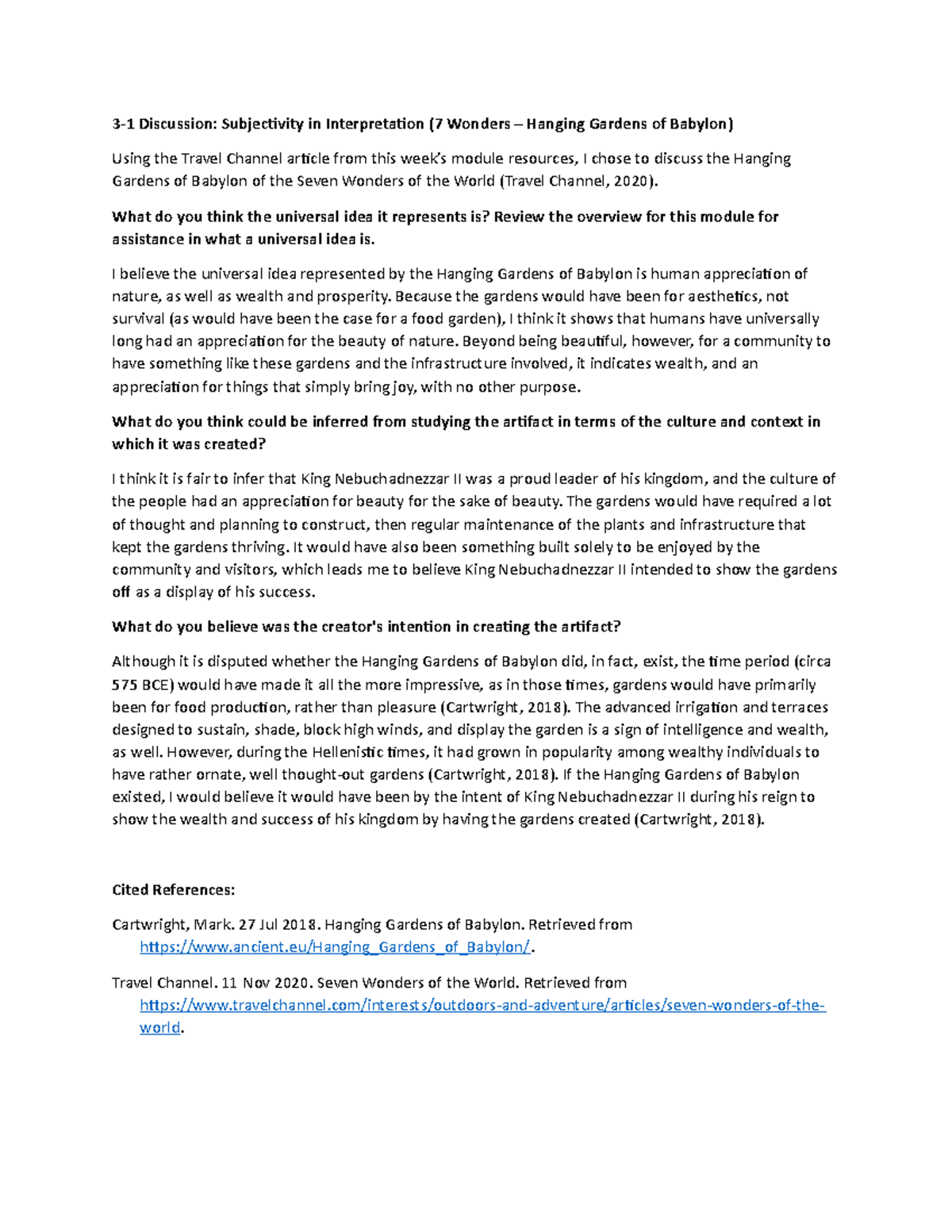 3-1 Discussion: Subjectivity in Interpretation (7 Wonders – Hanging Gardens of Babylon)

Using the Travel Channel article from this week's module resources, I chose to discuss the Hanging Gardens of Babylon of the Seven Wonders of the World (Travel Channel, 2020).

What do you think the universal idea it represents is? Review the overview for this module for assistance in what a universal idea is.

I believe the universal idea represented by the Hanging Gardens of Babylon is human appreciation of nature, as well as wealth and prosperity. Because the gardens would have been for aesthetics, not survival (as would have been the case for a food garden), I think it shows that humans have universally long had an appreciation for the beauty of nature. Beyond being beautiful, however, for a community to have something like these gardens and the infrastructure involved, it indicates wealth, and an appreciation for things that simply bring joy, with no other purpose.

What do you think could be inferred from studying the artifact in terms of the culture and context in which it was created?

I think it is fair to infer that King Nebuchadnezzar II was a proud leader of his kingdom, and the culture of the people had an appreciation for beauty for the sake of beauty. The gardens would have required a lot of thought and planning to construct, then regular maintenance of the plants and infrastructure that kept the gardens thriving. It would have also been something built solely to be enjoyed by the community and visitors, which leads me to believe King Nebuchadnezzar II intended to show the gardens off as a display of his success.

What do you believe was the creator's intention in creating the artifact?

Although it is disputed whether the Hanging Gardens of Babylon did, in fact, exist, the time period (circa 575 BCE) would have made it all the more impressive, as in those times, gardens would have primarily been for food production, rather than pleasure (Cartwright, 2018). The advanced irrigation and terraces designed to sustain, shade, block high winds, and display the garden is a sign of intelligence and wealth, as well. However, during the Hellenistic times, it had grown in popularity among wealthy individuals to have rather ornate, well thought-out gardens (Cartwright, 2018). If the Hanging Gardens of Babylon existed, I would believe it would have been by the intent of King Nebuchadnezzar II during his reign to show the wealth and success of his kingdom by having the gardens created (Cartwright, 2018).

Cited References:

Cartwright, Mark. 27 Jul 2018. Hanging Gardens of Babylon. Retrieved from https://www.ancient.eu/Hanging_Gardens_of_Babylon/.

Travel Channel. 11 Nov 2020. Seven Wonders of the World. Retrieved from https://www.travelchannel.com/interests/outdoors-and-adventure/articles/seven-wonders-of-the-world.